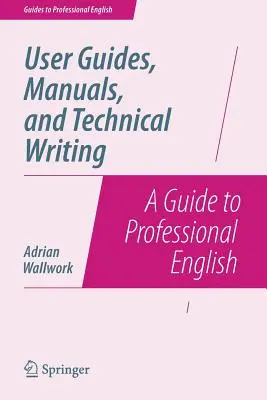 Guides to Professional English

User Guides, Manuals, and Technical Writing

A Guide to Professional English

Adrian Wallwork

Springer